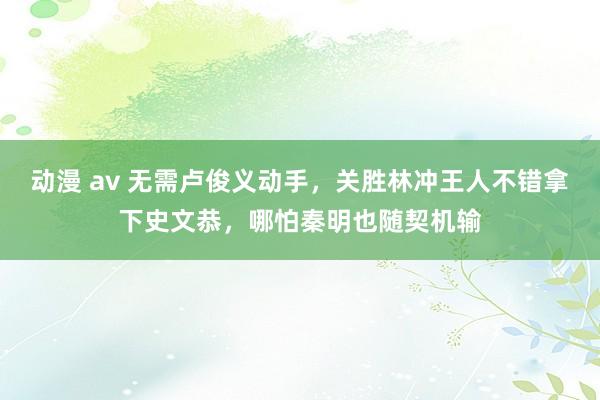 动漫 av 无需卢俊义动手，关胜林冲王人不错拿下史文恭，哪怕秦明也随契机输